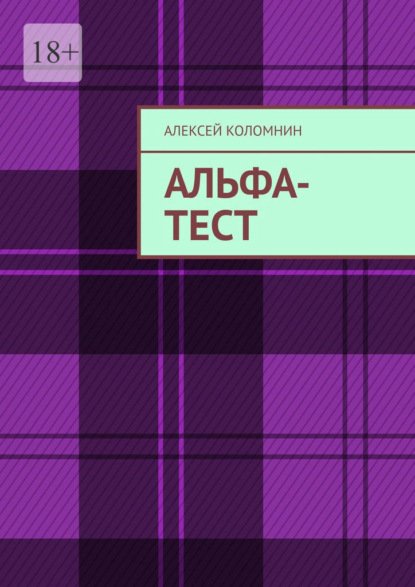 18+

АЛЕКСЕЙ КОЛОМНИН

АЛЬФА-ТЕСТ